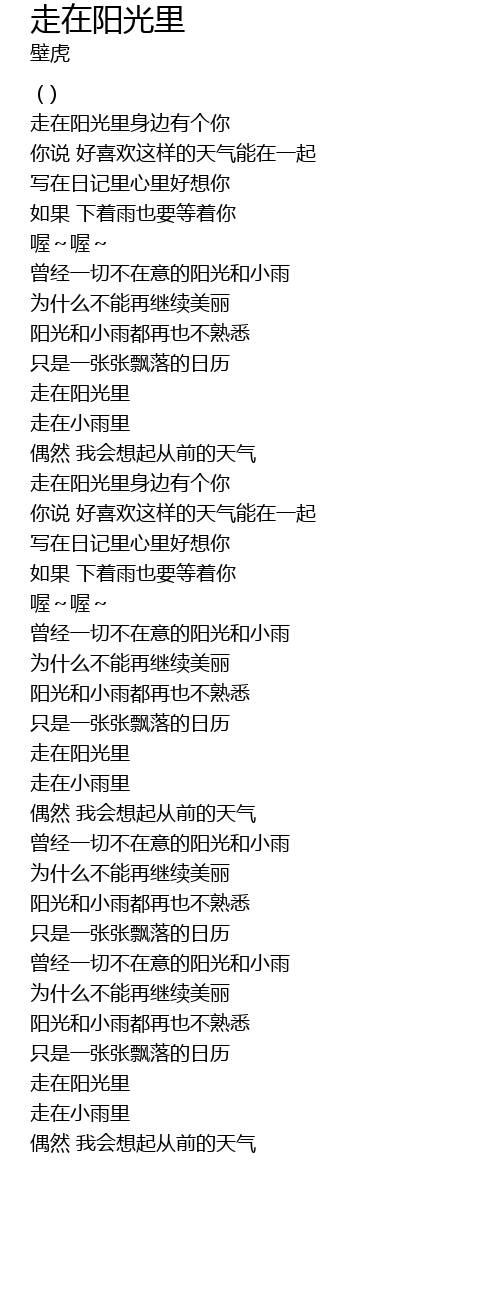 走在阳光里
壁虎

( )
走在阳光里身边有个你
你说 好喜欢这样的天气能在一起
写在日记里心里好想你
如果 下着雨也要等着你
喔~喔~
曾经一切不在意的阳光和小雨
为什么不能再继续美丽
阳光和小雨都再也不熟悉
只是一张张飘落的日历
走在阳光里
走在小雨里
偶然 我会想起从前的天气
走在阳光里身边有个你
你说 好喜欢这样的天气能在一起
写在日记里心里好想你
如果 下着雨也要等着你
喔~喔~
曾经一切不在意的阳光和小雨
为什么不能再继续美丽
阳光和小雨都再也不熟悉
只是一张张飘落的日历
走在阳光里
走在小雨里
偶然 我会想起从前的天气
曾经一切不在意的阳光和小雨
为什么不能再继续美丽
阳光和小雨都再也不熟悉
只是一张张飘落的日历
曾经一切不在意的阳光和小雨
为什么不能再继续美丽
阳光和小雨都再也不熟悉
只是一张张飘落的日历
走在阳光里
走在小雨里
偶然 我会想起从前的天气